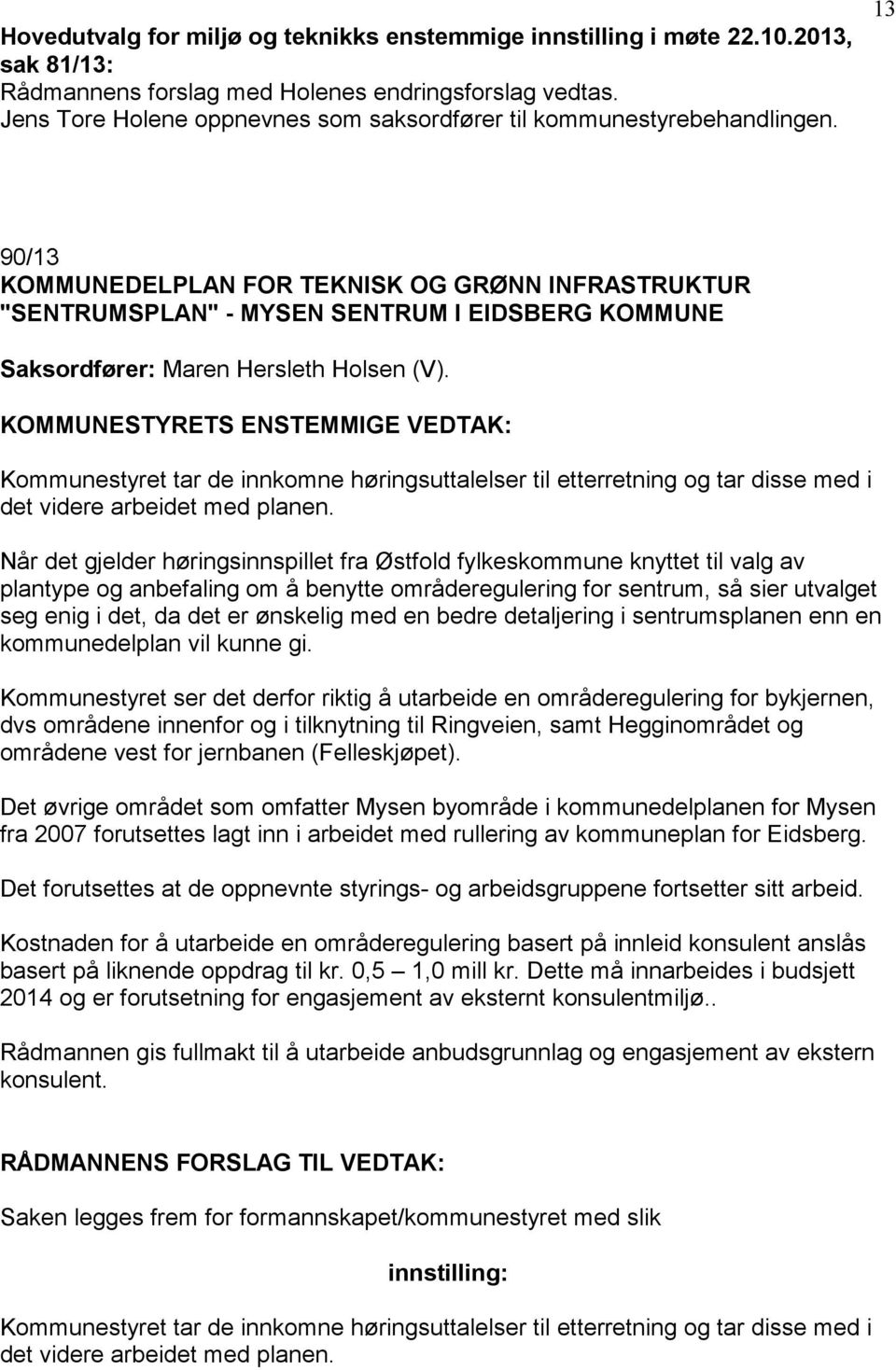 13

Hovedutvalg for miljø og teknikks enstemmige innstilling i møte 22.10.2013, sak 81/13:
Rådmannens forslag med Holenes endringsforslag vedtas.
Jens Tore Holene oppnevnes som saksordfører til kommunestyrebehandlingen.

90/13
KOMMUNEDELPLAN FOR TEKNISK OG GRØNN INFRASTRUKTUR "SENTRUMSPLAN" - MYSEN SENTRUM I EIDSBERG KOMMUNE

Saksordfører: Maren Hersleth Holsen (V).

KOMMUNESTYRETS ENSTEMMIGE VEDTAK:

Kommunestyret tar de innkomne høringsuttalelser til etterretning og tar disse med i det videre arbeidet med planen.

Når det gjelder høringsinnspillet fra Østfold fylkeskommune knyttet til valg av plantype og anbefaling om å benytte områderegulering for sentrum, så sier utvalget seg enig i det, da det er ønskelig med en bedre detaljering i sentrumsplanen enn en kommunedelplan vil kunne gi.

Kommunestyret ser det derfor riktig å utarbeide en områderegulering for bykjernen, dvs områdene innenfor og i tilknytning til Ringveien, samt Hegginområdet og områdene vest for jernbanen (Felleskjøpet).

Det øvrige området som omfatter Mysen byområde i kommunedelplanen for Mysen fra 2007 forutsettes lagt inn i arbeidet med rullering av kommuneplan for Eidsberg.

Det forutsettes at de oppnevnte styrings- og arbeidsgruppene fortsetter sitt arbeid.

Kostnaden for å utarbeide en områderegulering basert på innleid konsulent anslås basert på liknende oppdrag til kr. 0,5 – 1,0 mill kr. Dette må innarbeides i budsjett 2014 og er forutsetning for engasjement av eksternt konsulentmiljø..

Rådmannen gis fullmakt til å utarbeide anbudsgrunnlag og engasjement av ekstern konsulent.

RÅDMANNENS FORSLAG TIL VEDTAK:

Saken legges frem for formannskapet/kommunestyret med slik

innstilling:

Kommunestyret tar de innkomne høringsuttalelser til etterretning og tar disse med i det videre arbeidet med planen.